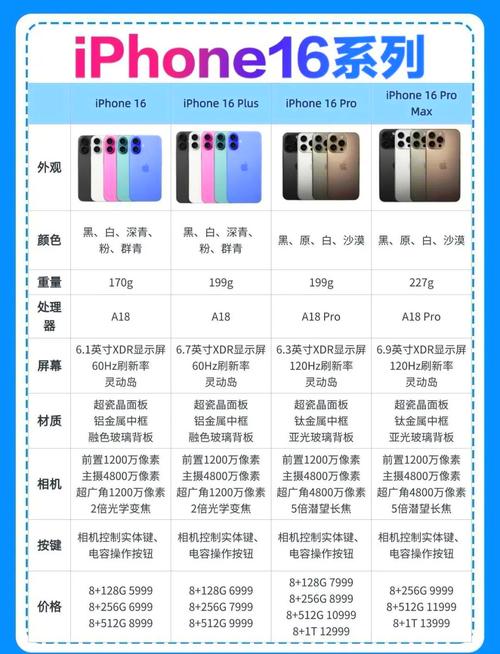 iPhone16系列

| | iPhone 16 | iPhone 16 Plus | iPhone 16 Pro | iPhone 16 Pro Max |
|---|---|---|---|---|
| 外观 | | | | |
| 颜色 | 黑、白、深青、粉、群青 | 黑、白、深青、粉、群青 | 黑、原、白、沙漠 | 黑、原、白、沙漠 |
| 重量 | 170g | 199g | 199g | 227g |
| 处理器 | A18 | A18 | A18 Pro | A18 Pro |
| 屏幕 | 6.1英寸XDR显示屏 60Hz刷新率 灵动岛 | 6.7英寸XDR显示屏 60Hz刷新率 灵动岛 | 6.3英寸XDR显示屏 120Hz刷新率 灵动岛 | 6.9英寸XDR显示屏 120Hz刷新率 灵动岛 |
| 材质 | 超瓷晶面板 铝金属中框 融色玻璃背板 | 超瓷晶面板 铝金属中框 融色玻璃背板 | 超瓷晶面板 钛金属中框 亚光玻璃背板 | 超瓷晶面板 钛金属中框 亚光玻璃背板 |
| 相机 | 前置1200万像素 主摄4800万像素 超广角1200万像素 2倍光学变焦 | 前置1200万像素 主摄4800万像素 超广角1200万像素 2倍光学变焦 | 前置1200万像素 主摄4800万像素 超广角4800万像素 5倍潜望长焦 | 前置1200万像素 主摄4800万像素 超广角4800万像素 5倍潜望长焦 |
| 按键 | 相机控制实体键、电容操作按钮 | 相机控制实体键、电容操作按钮 | 相机控制实体键、电容操作按钮 | 相机控制实体键、电容操作按钮 |
| 价格 | 8+128G 5999 8+256G 6999 8+512G 8999 | 8+128G 6999 8+256G 7999 8+512G 9999 | 8+128G 7999 8+256G 8999 8+512G 10999 8+1T 12999 | 8+256G 9999 8+512G 11999 8+1T 13999 |